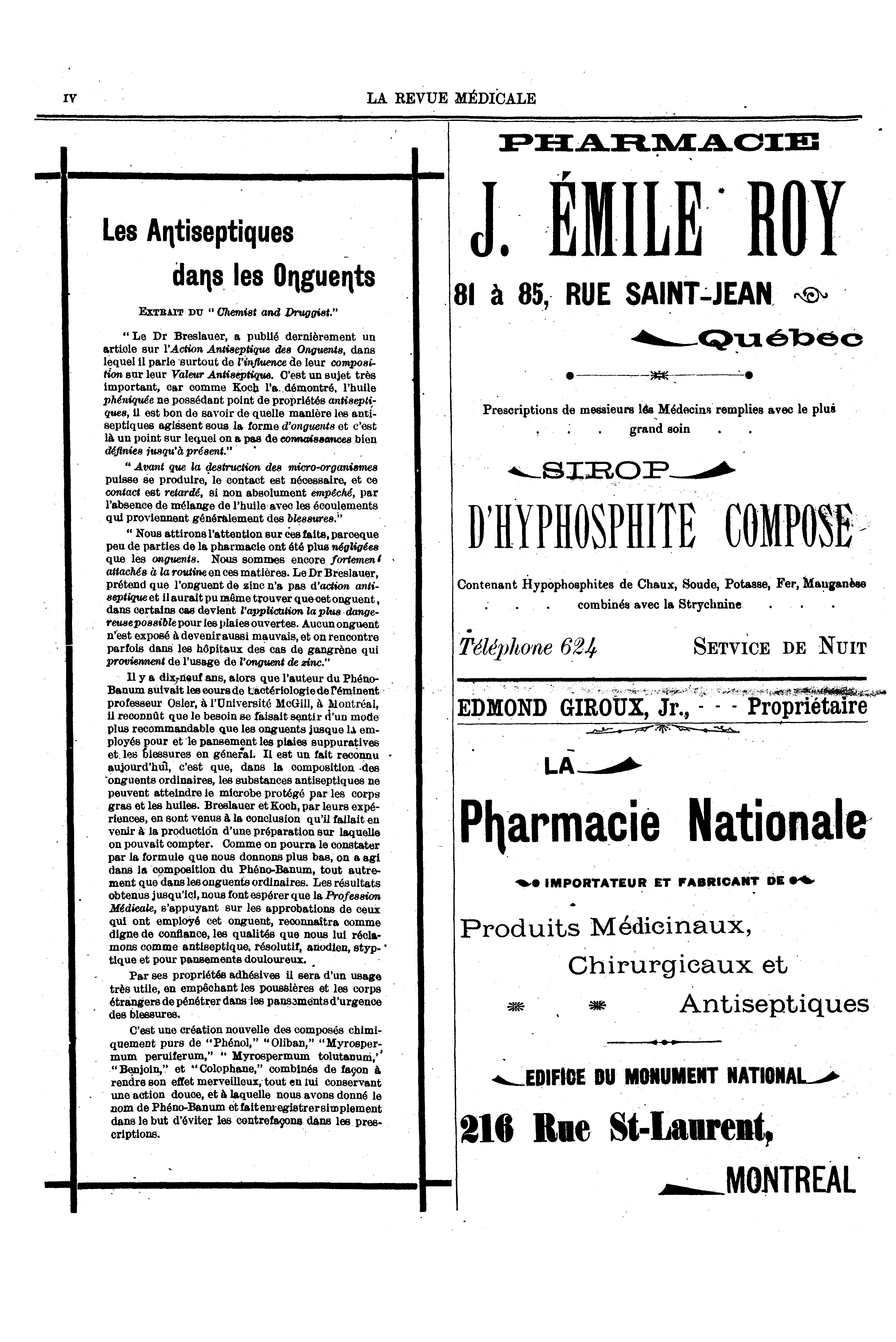 IV LA REVUE MÉDICALE

Les Antiseptiques dans les Onguents

EXTRAIT DU "Chemist and Druggist."

"Le Dr Breslauer, a publié dernièrement un article sur l'Action Antiseptique des Onguents, dans lequel il parle surtout de l'influence de leur composition sur leur Valeur Antiseptique. C'est un sujet très important, car comme Koch l'a démontré, l'huile phéniquée ne possédant point de propriétés antiseptiques, il est bon de savoir de quelle manière les antiseptiques agissent sous la forme d'onguents et c'est là un point sur lequel on a pas de connaissances bien définies jusqu'à présent."

"Avant que la destruction des micro-organismes puisse se produire, le contact est nécessaire, et ce contact est retardé, si non absolument empêché, par l'absence de mélange de l'huile avec les écoulements qui proviennent généralement des blessures."

"Nous attirons l'attention sur ces faits, parceque peu de parties de la pharmacie ont été plus négligées que les onguents. Nous sommes encore fortement attachés à la routine en ces matières. Le Dr Breslauer, prétend que l'onguent de zinc n'a pas d'action antiseptique et il aurait pu même trouver que cet onguent, dans certains cas devient l'application la plus dangereuse possible pour les plaies ouvertes. Aucun onguent n'est exposé à devenir aussi mauvais, et on rencontre parfois dans les hôpitaux des cas de gangrène qui proviennent de l'usage de l'onguent de zinc."

Il y a dix-neuf ans, alors que l'auteur du Phéno-Banum suivait les cours de bactériologie de l'éminent professeur Osler, à l'Université McGill, à Montréal, il reconnût que le besoin se faisait sentir d'un mode plus recommandable que les onguents jusque là employés pour et le pansement les plaies suppuratives et les blessures en général. Il est un fait reconnu aujourd'hui, c'est que, dans la composition des onguents ordinaires, les substances antiseptiques ne peuvent atteindre le microbe protégé par les corps gras et les huiles. Breslauer et Koch, par leurs expériences, en sont venus à la conclusion qu'il fallait en venir à la production d'une préparation sur laquelle on pouvait compter. Comme on pourra le constater par la formule que nous donnons plus bas, on a agi dans la composition du Phéno-Banum, tout autrement que dans les onguents ordinaires. Les résultats obtenus jusqu'ici, nous font espérer que la Profession Médicale, s'appuyant sur les approbations de ceux qui ont employé cet onguent, reconnaîtra comme digne de confiance, les qualités que nous lui réclamons comme antiseptique, résolutif, anodien, styptique et pour pansements douloureux.

Par ses propriétés adhésives il sera d'un usage très utile, en empêchant les poussières et les corps étrangers de pénétrer dans les pansements d'urgence des blessures.

C'est une création nouvelle des composés chimiquement purs de "Phénol," "Oliban," "Myrospermum peruiferum," "Myrospermum tolutanum," "Benjoin," et "Colophane," combinés de façon à rendre son effet merveilleux, tout en lui conservant une action douce, et à laquelle nous avons donné le nom de Phéno-Banum et fait enregistrer simplement dans le but d'éviter les contrefaçons dans les prescriptions.

PHARMACIE

J. ÉMILE ROY

81 à 85, RUE SAINT-JEAN

Québec

Prescriptions de messieurs les Médecins remplies avec le plus grand soin

SIROP

D'HYPHOSPHITE COMPOSE

Contenant Hypophosphites de Chaux, Soude, Potasse, Fer, Manganèse combinés avec la Strychnine

Téléphone 624 SETVICE DE NUIT

EDMOND GIROUX, Jr., - - - Propriétaire

LA

Pharmacie Nationale

IMPORTATEUR ET FABRICANT DE

Produits Médicinaux, Chirurgicaux et Antiseptiques

EDIFICE DU MONUMENT NATIONAL

216 Rue St-Laurent,

MONTREAL